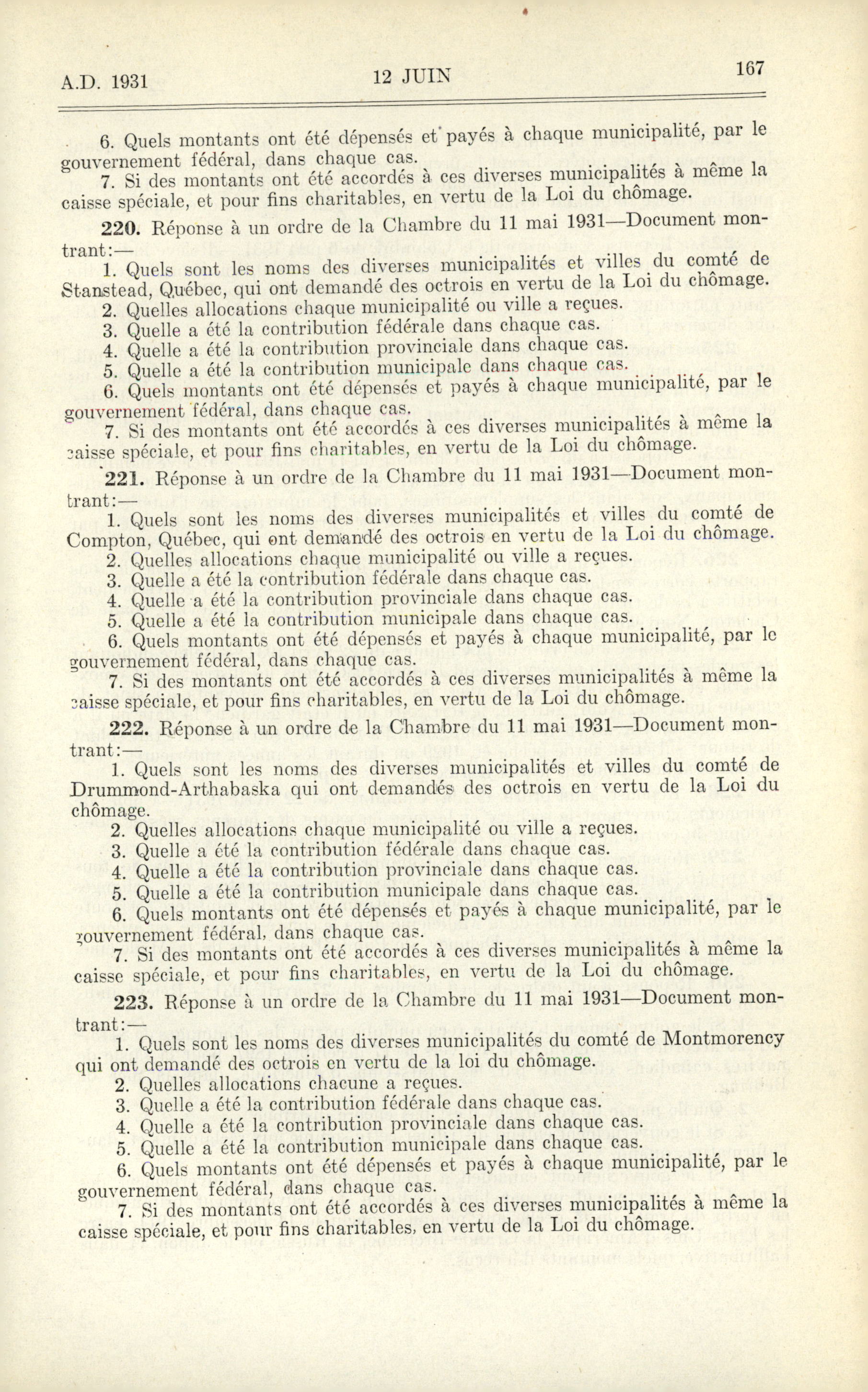 A.D. 1931 12 JUIN 167

6. Quels montants ont été dépensés et payés à chaque municipalité, par le gouvernement fédéral, dans chaque cas.

7. Si des montants ont été accordés à ces diverses municipalités à même la caisse spéciale, et pour fins charitables, en vertu de la Loi du chômage.

220. Réponse à un ordre de la Chambre du 11 mai 1931—Document montrant:—

1. Quels sont les noms des diverses municipalités et villes du comté de Stanstead, Québec, qui ont demandé des octrois en vertu de la Loi du chômage.

2. Quelles allocations chaque municipalité ou ville a reçues.

3. Quelle a été la contribution fédérale dans chaque cas.

4. Quelle a été la contribution provinciale dans chaque cas.

5. Quelle a été la contribution municipale dans chaque cas.

6. Quels montants ont été dépensés et payés à chaque municipalité, par le gouvernement fédéral, dans chaque cas.

7. Si des montants ont été accordés à ces diverses municipalités à même la caisse spéciale, et pour fins charitables, en vertu de la Loi du chômage.

221. Réponse à un ordre de la Chambre du 11 mai 1931—Document montrant:—

1. Quels sont les noms des diverses municipalités et villes du comté de Compton, Québec, qui ont demandé des octrois en vertu de la Loi du chômage.

2. Quelles allocations chaque municipalité ou ville a reçues.

3. Quelle a été la contribution fédérale dans chaque cas.

4. Quelle a été la contribution provinciale dans chaque cas.

5. Quelle a été la contribution municipale dans chaque cas.

6. Quels montants ont été dépensés et payés à chaque municipalité, par le gouvernement fédéral, dans chaque cas.

7. Si des montants ont été accordés à ces diverses municipalités à même la caisse spéciale, et pour fins charitables, en vertu de la Loi du chômage.

222. Réponse à un ordre de la Chambre du 11 mai 1931—Document montrant:—

1. Quels sont les noms des diverses municipalités et villes du comté de Drummond-Arthabaska qui ont demandés des octrois en vertu de la Loi du chômage.

2. Quelles allocations chaque municipalité ou ville a reçues.

3. Quelle a été la contribution fédérale dans chaque cas.

4. Quelle a été la contribution provinciale dans chaque cas.

5. Quelle a été la contribution municipale dans chaque cas.

6. Quels montants ont été dépensés et payés à chaque municipalité, par le gouvernement fédéral, dans chaque cas.

7. Si des montants ont été accordés à ces diverses municipalités à même la caisse spéciale, et pour fins charitables, en vertu de la Loi du chômage.

223. Réponse à un ordre de la Chambre du 11 mai 1931—Document montrant:—

1. Quels sont les noms des diverses municipalités du comté de Montmorency qui ont demandé des octrois en vertu de la loi du chômage.

2. Quelles allocations chacune a reçues.

3. Quelle a été la contribution fédérale dans chaque cas.

4. Quelle a été la contribution provinciale dans chaque cas.

5. Quelle a été la contribution municipale dans chaque cas.

6. Quels montants ont été dépensés et payés à chaque municipalité, par le gouvernement fédéral, dans chaque cas.

7. Si des montants ont été accordés à ces diverses municipalités à même la caisse spéciale, et pour fins charitables, en vertu de la Loi du chômage.